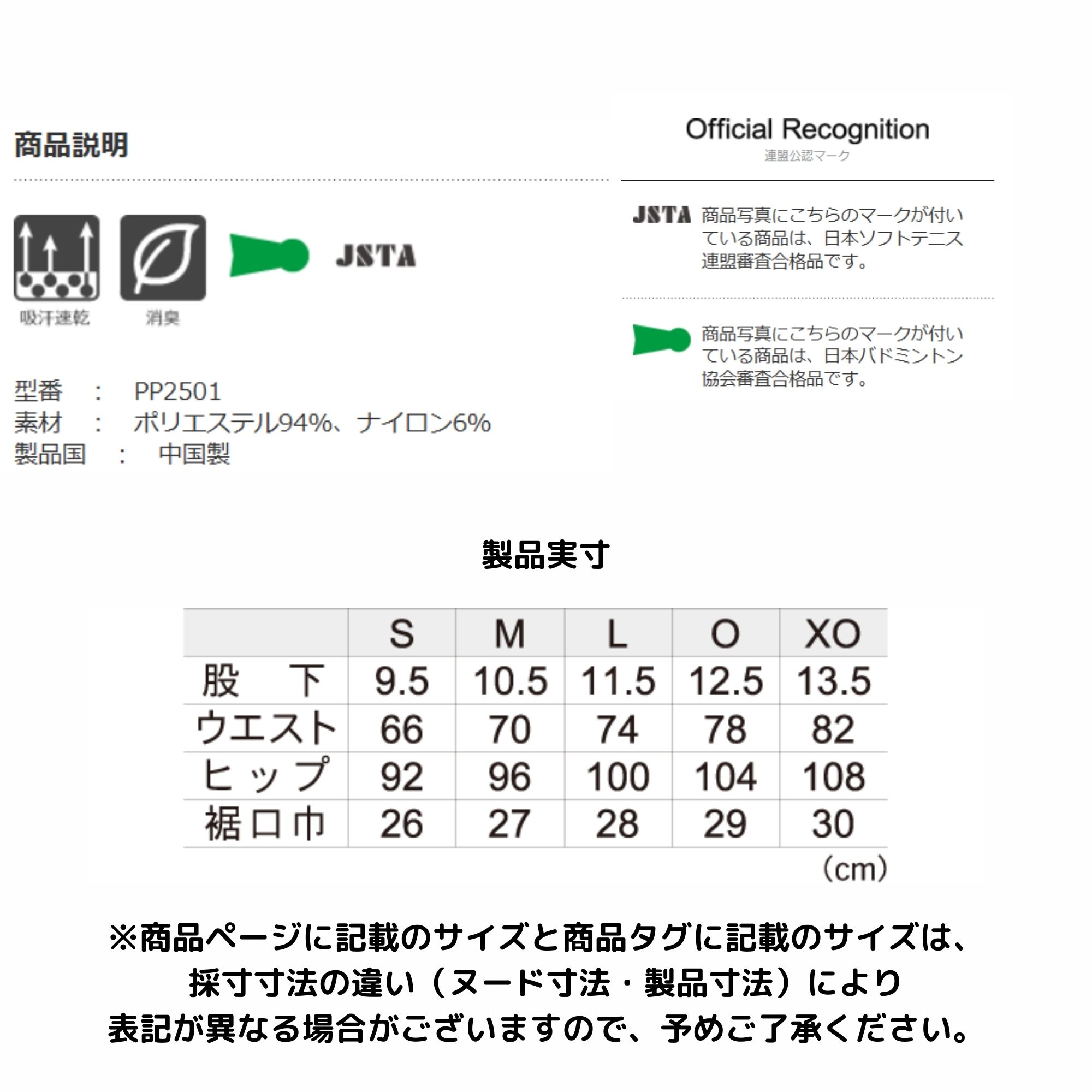 商品説明

吸汗速乾　消臭　JSTA

型番　：　PP2501
素材　：　ポリエステル94%、ナイロン6%
製品国　：　中国製

Official Recognition
連盟公認マーク

JSTA 商品写真にこちらのマークが付いている商品は、日本ソフトテニス連盟審査合格品です。

商品写真にこちらのマークが付いている商品は、日本バドミントン協会審査合格品です。

製品実寸

| | S | M | L | O | XO |
|---|---|---|---|---|---|
| 股　下 | 9.5 | 10.5 | 11.5 | 12.5 | 13.5 |
| ウエスト | 66 | 70 | 74 | 78 | 82 |
| ヒップ | 92 | 96 | 100 | 104 | 108 |
| 裾口巾 | 26 | 27 | 28 | 29 | 30 |

(cm)

※商品ページに記載のサイズと商品タグに記載のサイズは、
採寸寸法の違い（ヌード寸法・製品寸法）により
表記が異なる場合がございますので、予めご了承ください。